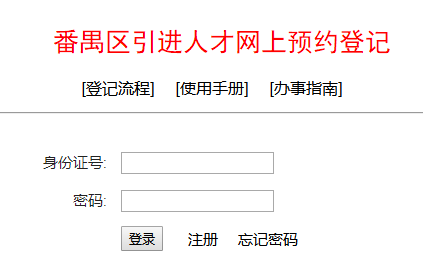 番禺区引进人才网上预约登记

[登记流程] [使用手册] [办事指南]

身份证号:

密码:

登录 注册 忘记密码